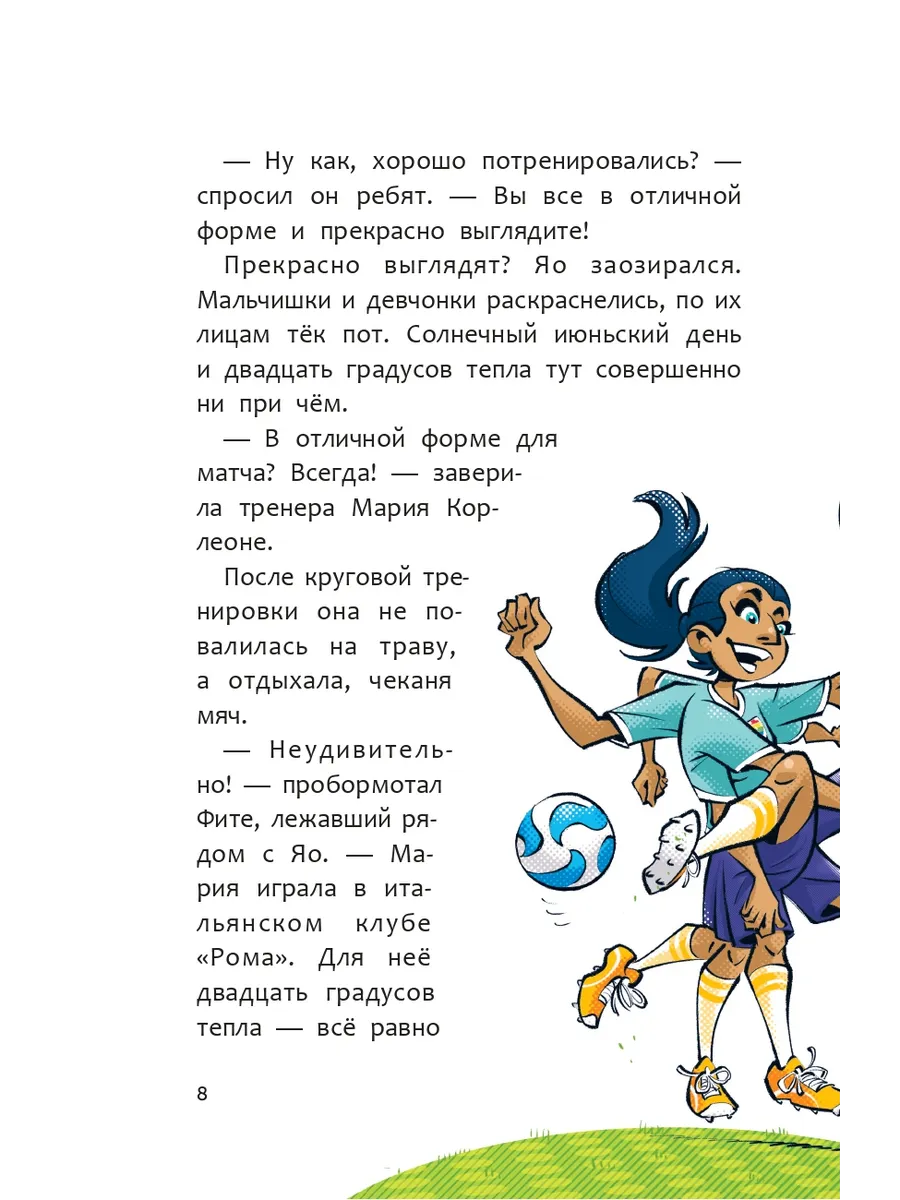 — Ну как, хорошо потренировались? — спросил он ребят. — Вы все в отличной форме и прекрасно выглядите!

Прекрасно выглядят? Яо заозирался. Мальчишки и девчонки раскраснелись, по их лицам тёк пот. Солнечный июньский день и двадцать градусов тепла тут совершенно ни при чём.

— В отличной форме для матча? Всегда! — заверила тренера Мария Корлеоне.

После круговой тренировки она не повалилась на траву, а отдыхала, чеканя мяч.

— Неудивительно! — пробормотал Фите, лежавший рядом с Яо. — Мария играла в итальянском клубе «Рома». Для неё двадцать градусов тепла — всё равно

8